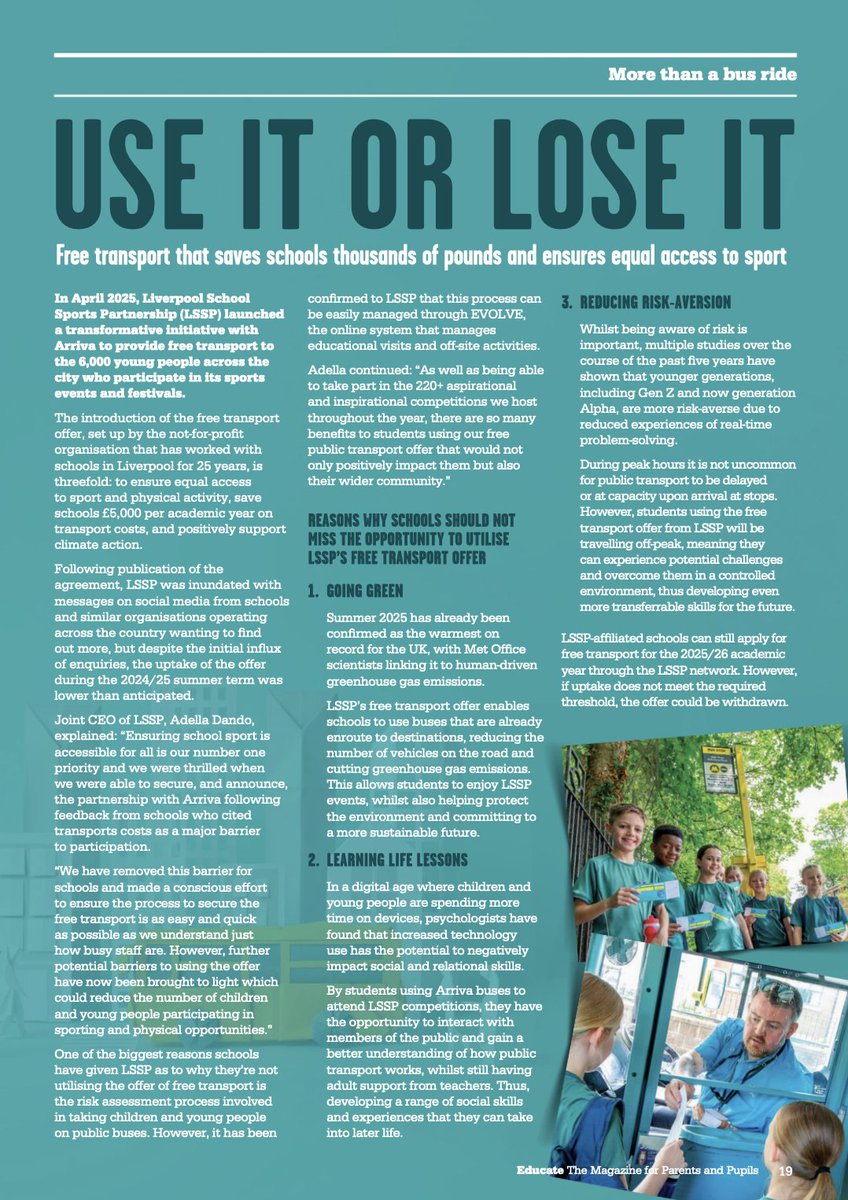 More than a bus ride

USE IT OR LOSE IT

Free transport that saves schools thousands of pounds and ensures equal access to sport

In April 2025, Liverpool School Sports Partnership (LSSP) launched a transformative initiative with Arriva to provide free transport to the 6,000 young people across the city who participate in its sports events and festivals.

The introduction of the free transport offer, set up by the not-for-profit organisation that has worked with schools in Liverpool for 25 years, is threefold: to ensure equal access to sport and physical activity, save schools £5,000 per academic year on transport costs, and positively support climate action.

Following publication of the agreement, LSSP was inundated with messages on social media from schools and similar organisations operating across the country wanting to find out more, but despite the initial influx of enquiries, the uptake of the offer during the 2024/25 summer term was lower than anticipated.

Joint CEO of LSSP, Adella Dando, explained: "Ensuring school sport is accessible for all is our number one priority and we were thrilled when we were able to secure, and announce, the partnership with Arriva following feedback from schools who cited transports costs as a major barrier to participation.

"We have removed this barrier for schools and made a conscious effort to ensure the process to secure the free transport is as easy and quick as possible as we understand just how busy staff are. However, further potential barriers to using the offer have now been brought to light which could reduce the number of children and young people participating in sporting and physical opportunities."

One of the biggest reasons schools have given LSSP as to why they're not utilising the offer of free transport is the risk assessment process involved in taking children and young people on public buses. However, it has been confirmed to LSSP that this process can be easily managed through EVOLVE, the online system that manages educational visits and off-site activities.

Adella continued: "As well as being able to take part in the 220+ aspirational and inspirational competitions we host throughout the year, there are so many benefits to students using our free public transport offer that would not only positively impact them but also their wider community."

REASONS WHY SCHOOLS SHOULD NOT MISS THE OPPORTUNITY TO UTILISE LSSP'S FREE TRANSPORT OFFER

1. GOING GREEN

Summer 2025 has already been confirmed as the warmest on record for the UK, with Met Office scientists linking it to human-driven greenhouse gas emissions.

LSSP's free transport offer enables schools to use buses that are already enroute to destinations, reducing the number of vehicles on the road and cutting greenhouse gas emissions. This allows students to enjoy LSSP events, whilst also helping protect the environment and committing to a more sustainable future.

2. LEARNING LIFE LESSONS

In a digital age where children and young people are spending more time on devices, psychologists have found that increased technology use has the potential to negatively impact social and relational skills.

By students using Arriva buses to attend LSSP competitions, they have the opportunity to interact with members of the public and gain a better understanding of how public transport works, whilst still having adult support from teachers. Thus, developing a range of social skills and experiences that they can take into later life.

3. REDUCING RISK-AVERSION

Whilst being aware of risk is important, multiple studies over the course of the past five years have shown that younger generations, including Gen Z and now generation Alpha, are more risk-averse due to reduced experiences of real-time problem-solving.

During peak hours it is not uncommon for public transport to be delayed or at capacity upon arrival at stops. However, students using the free transport offer from LSSP will be travelling off-peak, meaning they can experience potential challenges and overcome them in a controlled environment, thus developing even more transferrable skills for the future.

LSSP-affiliated schools can still apply for free transport for the 2025/26 academic year through the LSSP network. However, if uptake does not meet the required threshold, the offer could be withdrawn.

Educate The Magazine for Parents and Pupils 19